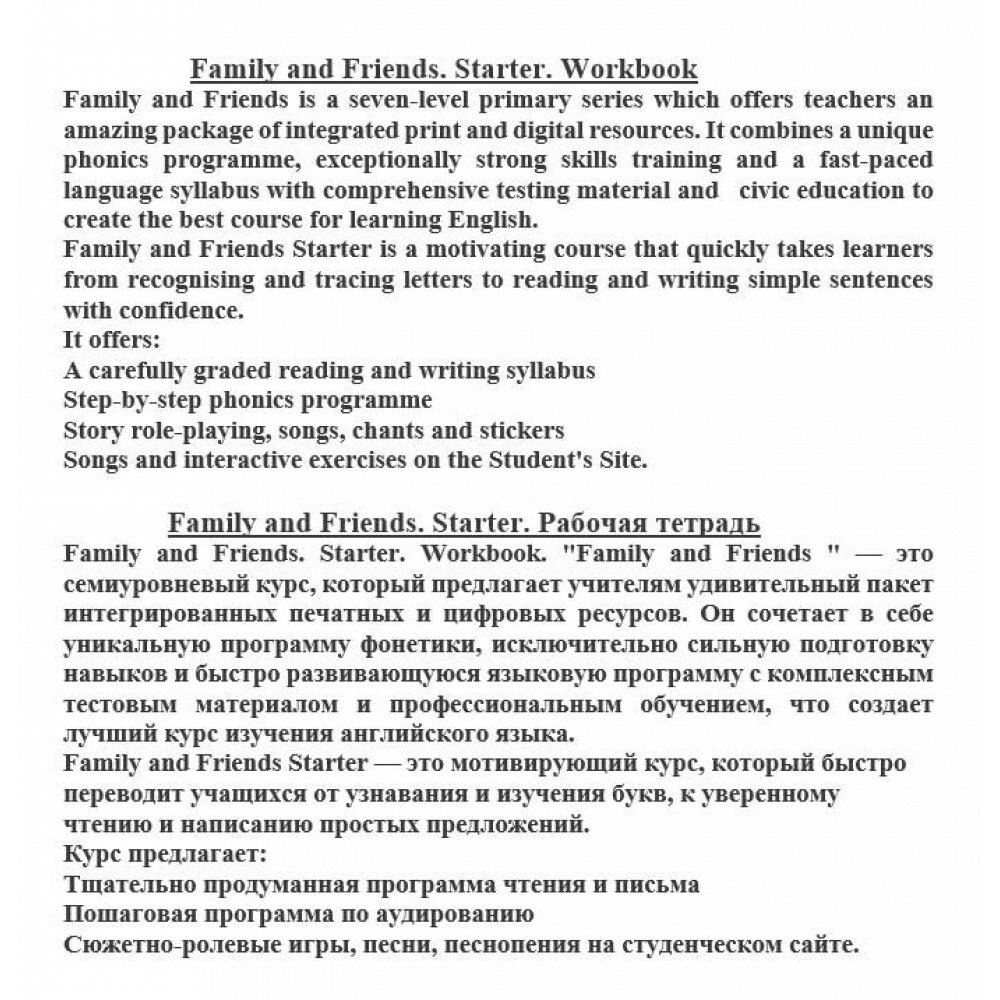 Family and Friends. Starter. Workbook

Family and Friends is a seven-level primary series which offers teachers an amazing package of integrated print and digital resources. It combines a unique phonics programme, exceptionally strong skills training and a fast-paced language syllabus with comprehensive testing material and civic education to create the best course for learning English.
Family and Friends Starter is a motivating course that quickly takes learners from recognising and tracing letters to reading and writing simple sentences with confidence.
It offers:
A carefully graded reading and writing syllabus
Step-by-step phonics programme
Story role-playing, songs, chants and stickers
Songs and interactive exercises on the Student's Site.

Family and Friends. Starter. Рабочая тетрадь

Family and Friends. Starter. Workbook. "Family and Friends " — это семиуровневый курс, который предлагает учителям удивительный пакет интегрированных печатных и цифровых ресурсов. Он сочетает в себе уникальную программу фонетики, исключительно сильную подготовку навыков и быстро развивающуюся языковую программу с комплексным тестовым материалом и профессиональным обучением, что создает лучший курс изучения английского языка.
Family and Friends Starter — это мотивирующий курс, который быстро переводит учащихся от узнавания и изучения букв, к уверенному чтению и написанию простых предложений.
Курс предлагает:
Тщательно продуманная программа чтения и письма
Пошаговая программа по аудированию
Сюжетно-ролевые игры, песни, песнопения на студенческом сайте.